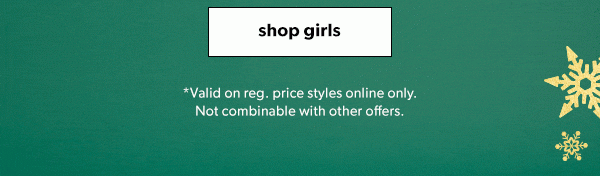 shop girls

*Valid on reg. price styles online only.
Not combinable with other offers.